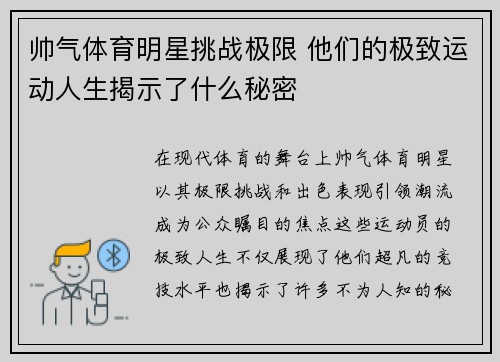 帅气体育明星挑战极限 他们的极致运动人生揭示了什么秘密

在现代体育的舞台上帅气体育明星以其极限挑战和出色表现引领潮流成为公众瞩目的焦点这些运动员的极致人生不仅展现了他们超凡的竞技水平也揭示了许多不为人知的秘